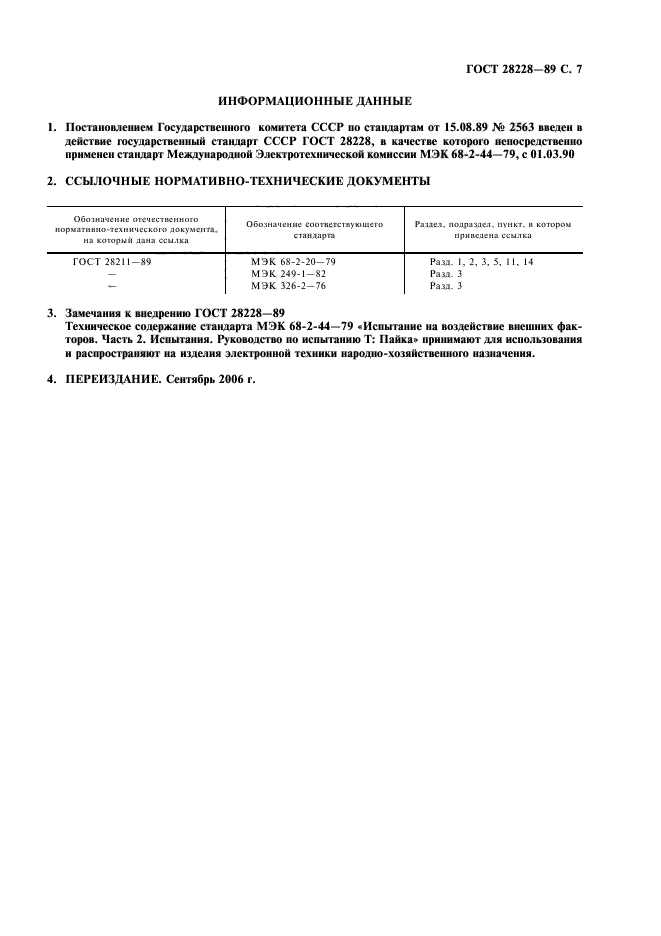 ГОСТ 28228—89 С. 7

ИНФОРМАЦИОННЫЕ ДАННЫЕ

1. Постановлением Государственного комитета СССР по стандартам от 15.08.89 № 2563 введен в действие государственный стандарт СССР ГОСТ 28228, в качестве которого непосредственно применен стандарт Международной Электротехнической комиссии МЭК 68-2-44—79, с 01.03.90

2. ССЫЛОЧНЫЕ НОРМАТИВНО-ТЕХНИЧЕСКИЕ ДОКУМЕНТЫ

| Обозначение отечественного нормативно-технического документа, на который дана ссылка | Обозначение соответствующего стандарта | Раздел, подраздел, пункт, в котором приведена ссылка |
|---|---|---|
| ГОСТ 28211—89 | МЭК 68-2-20—79 | Разд. 1, 2, 3, 5, 11, 14 |
| — | МЭК 249-1—82 | Разд. 3 |
| — | МЭК 326-2—76 | Разд. 3 |

3. Замечания к внедрению ГОСТ 28228—89
Техническое содержание стандарта МЭК 68-2-44—79 «Испытание на воздействие внешних факторов. Часть 2. Испытания. Руководство по испытанию Т: Пайка» принимают для использования и распространяют на изделия электронной техники народно-хозяйственного назначения.

4. ПЕРЕИЗДАНИЕ. Сентябрь 2006 г.